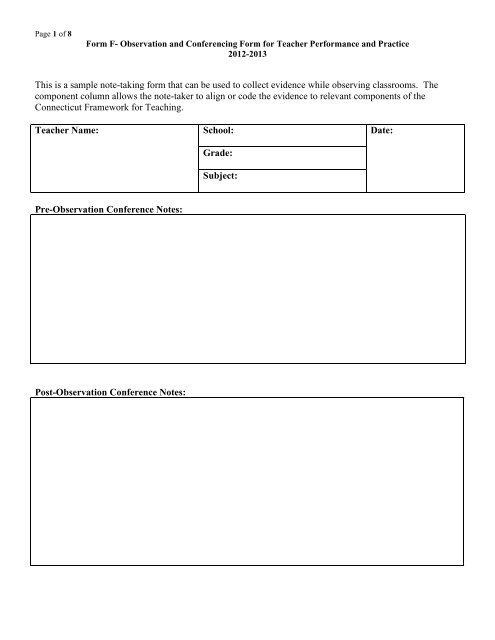 Page 1 of 8

Form F- Observation and Conferencing Form for Teacher Performance and Practice
2012-2013

This is a sample note-taking form that can be used to collect evidence while observing classrooms. The component column allows the note-taker to align or code the evidence to relevant components of the Connecticut Framework for Teaching.

| Teacher Name: | School: | Date: |
|---|---|---|
| | Grade: | |
| | Subject: | |

Pre-Observation Conference Notes:

Post-Observation Conference Notes: